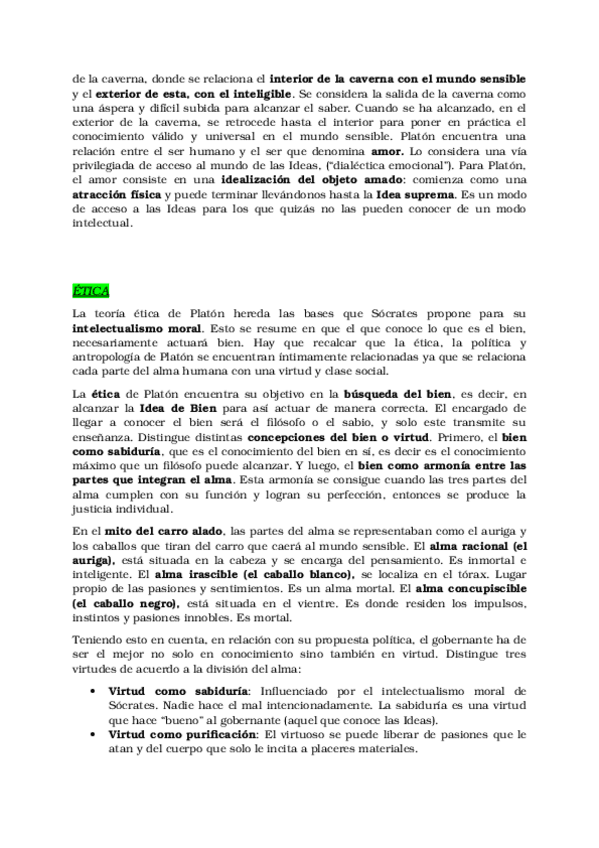 de la caverna, donde se relaciona el interior de la caverna con el mundo sensible y el exterior de esta, con el inteligible. Se considera la salida de la caverna como una áspera y difícil subida para alcanzar el saber. Cuando se ha alcanzado, en el exterior de la caverna, se retrocede hasta el interior para poner en práctica el conocimiento válido y universal en el mundo sensible. Platón encuentra una relación entre el ser humano y el ser que denomina amor. Lo considera una vía privilegiada de acceso al mundo de las Ideas, ("dialéctica emocional"). Para Platón, el amor consiste en una idealización del objeto amado: comienza como una atracción física y puede terminar llevándonos hasta la Idea suprema. Es un modo de acceso a las Ideas para los que quizás no las pueden conocer de un modo intelectual.

ÉTICA

La teoría ética de Platón hereda las bases que Sócrates propone para su intelectualismo moral. Esto se resume en que el que conoce lo que es el bien, necesariamente actuará bien. Hay que recalcar que la ética, la política y antropología de Platón se encuentran íntimamente relacionadas ya que se relaciona cada parte del alma humana con una virtud y clase social.

La ética de Platón encuentra su objetivo en la búsqueda del bien, es decir, en alcanzar la Idea de Bien para así actuar de manera correcta. El encargado de llegar a conocer el bien será el filósofo o el sabio, y solo este transmite su enseñanza. Distingue distintas concepciones del bien o virtud. Primero, el bien como sabiduría, que es el conocimiento del bien en sí, es decir es el conocimiento máximo que un filósofo puede alcanzar. Y luego, el bien como armonía entre las partes que integran el alma. Esta armonía se consigue cuando las tres partes del alma cumplen con su función y logran su perfección, entonces se produce la justicia individual.

En el mito del carro alado, las partes del alma se representaban como el auriga y los caballos que tiran del carro que caerá al mundo sensible. El alma racional (el auriga), está situada en la cabeza y se encarga del pensamiento. Es inmortal e inteligente. El alma irascible (el caballo blanco), se localiza en el tórax. Lugar propio de las pasiones y sentimientos. Es un alma mortal. El alma concupiscible (el caballo negro), está situada en el vientre. Es donde residen los impulsos, instintos y pasiones innobles. Es mortal.

Teniendo esto en cuenta, en relación con su propuesta política, el gobernante ha de ser el mejor no solo en conocimiento sino también en virtud. Distingue tres virtudes de acuerdo a la división del alma:

• Virtud como sabiduría: Influenciado por el intelectualismo moral de Sócrates. Nadie hace el mal intencionadamente. La sabiduría es una virtud que hace "bueno" al gobernante (aquel que conoce las Ideas).
• Virtud como purificación: El virtuoso se puede liberar de pasiones que le atan y del cuerpo que solo le incita a placeres materiales.